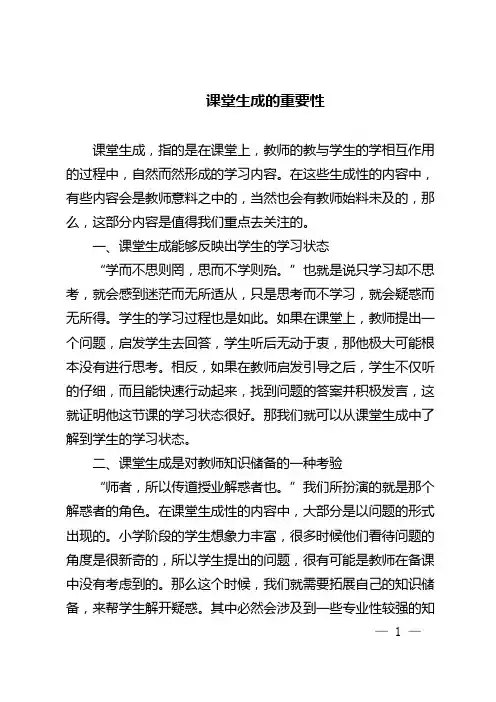 课堂生成的重要性

课堂生成，指的是在课堂上，教师的教与学生的学相互作用的过程中，自然而然形成的学习内容。在这些生成性的内容中，有些内容会是教师意料之中的，当然也会有教师始料未及的，那么，这部分内容是值得我们重点去关注的。

一、课堂生成能够反映出学生的学习状态

“学而不思则罔，思而不学则殆。”也就是说只学习却不思考，就会感到迷茫而无所适从，只是思考而不学习，就会疑惑而无所得。学生的学习过程也是如此。如果在课堂上，教师提出一个问题，启发学生去回答，学生听后无动于衷，那他极大可能根本没有进行思考。相反，如果在教师启发引导之后，学生不仅听的仔细，而且能快速行动起来，找到问题的答案并积极发言，这就证明他这节课的学习状态很好。那我们就可以从课堂生成中了解到学生的学习状态。

二、课堂生成是对教师知识储备的一种考验

“师者，所以传道授业解惑者也。”我们所扮演的就是那个解惑者的角色。在课堂生成性的内容中，大部分是以问题的形式出现的。小学阶段的学生想象力丰富，很多时候他们看待问题的角度是很新奇的，所以学生提出的问题，很有可能是教师在备课中没有考虑到的。那么这个时候，我们就需要拓展自己的知识储备，来帮学生解开疑惑。其中必然会涉及到一些专业性较强的知

— 1 —